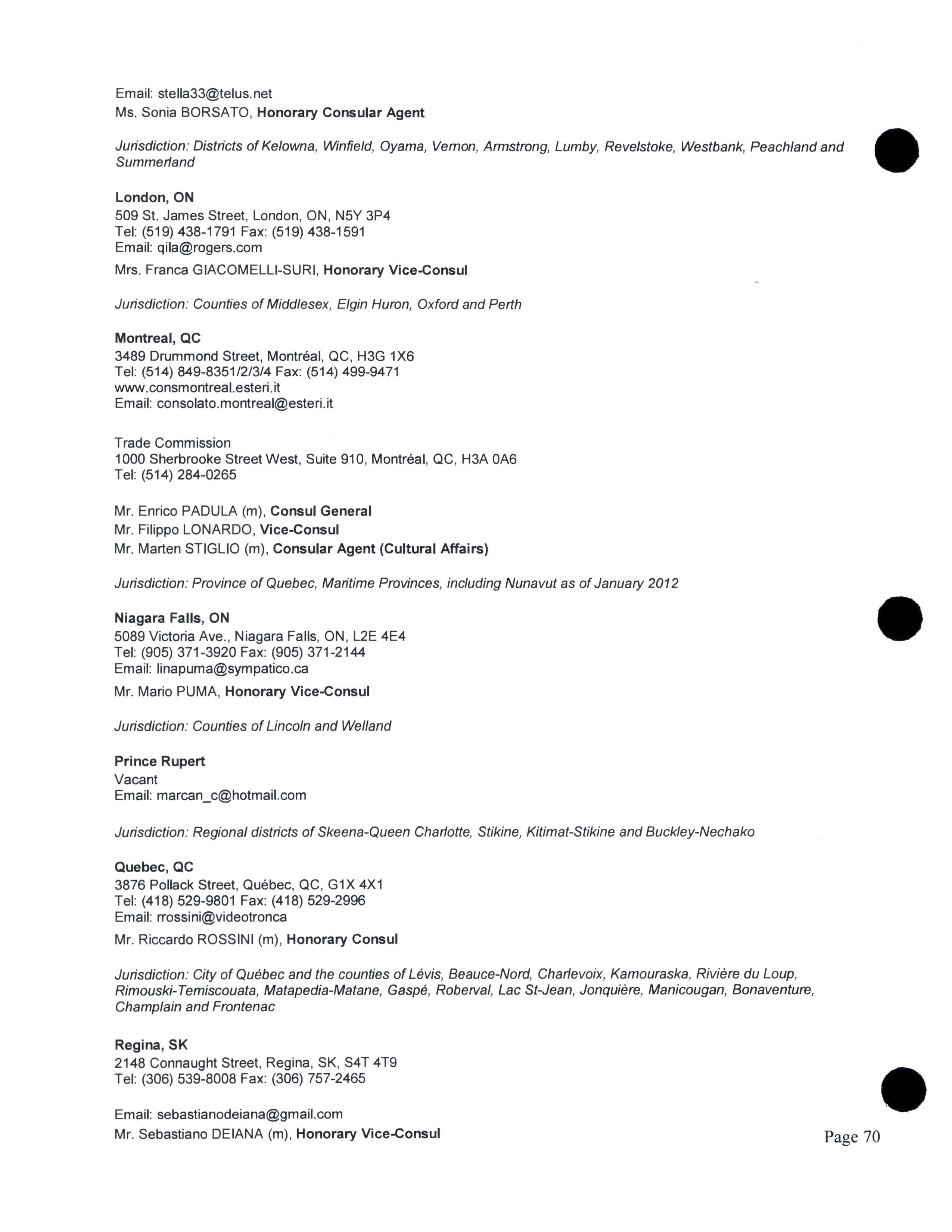 Email: stella33@telus.net
Ms. Sonia BORSATO, Honorary Consular Agent

Jurisdiction: Districts of Kelowna, Winfield, Oyama, Vernon, Armstrong, Lumby, Revelstoke, Westbank, Peachland and Summerland

London, ON
509 St. James Street, London, ON, N5Y 3P4
Tel: (519) 438-1791 Fax: (519) 438-1591
Email: qila@rogers.com
Mrs. Franca GIACOMELLI-SURI, Honorary Vice-Consul

Jurisdiction: Counties of Middlesex, Elgin Huron, Oxford and Perth

Montreal, QC
3489 Drummond Street, Montréal, QC, H3G 1X6
Tel: (514) 849-8351/2/3/4 Fax: (514) 499-9471
www.consmontreal.esteri.it
Email: consolato.montreal@esteri.it

Trade Commission
1000 Sherbrooke Street West, Suite 910, Montréal, QC, H3A 0A6
Tel: (514) 284-0265

Mr. Enrico PADULA (m), Consul General
Mr. Filippo LONARDO, Vice-Consul
Mr. Marten STIGLIO (m), Consular Agent (Cultural Affairs)

Jurisdiction: Province of Quebec, Maritime Provinces, including Nunavut as of January 2012

Niagara Falls, ON
5089 Victoria Ave., Niagara Falls, ON, L2E 4E4
Tel: (905) 371-3920 Fax: (905) 371-2144
Email: linapuma@sympatico.ca
Mr. Mario PUMA, Honorary Vice-Consul

Jurisdiction: Counties of Lincoln and Welland

Prince Rupert
Vacant
Email: marcan_c@hotmail.com

Jurisdiction: Regional districts of Skeena-Queen Charlotte, Stikine, Kitimat-Stikine and Buckley-Nechako

Quebec, QC
3876 Pollack Street, Québec, QC, G1X 4X1
Tel: (418) 529-9801 Fax: (418) 529-2996
Email: rrossini@videotronca
Mr. Riccardo ROSSINI (m), Honorary Consul

Jurisdiction: City of Québec and the counties of Lévis, Beauce-Nord, Charlevoix, Kamouraska, Rivière du Loup, Rimouski-Temiscouata, Matapedia-Matane, Gaspé, Roberval, Lac St-Jean, Jonquière, Manicougan, Bonaventure, Champlain and Frontenac

Regina, SK
2148 Connaught Street, Regina, SK, S4T 4T9
Tel: (306) 539-8008 Fax: (306) 757-2465

Email: sebastianodeiana@gmail.com
Mr. Sebastiano DEIANA (m), Honorary Vice-Consul

Page 70